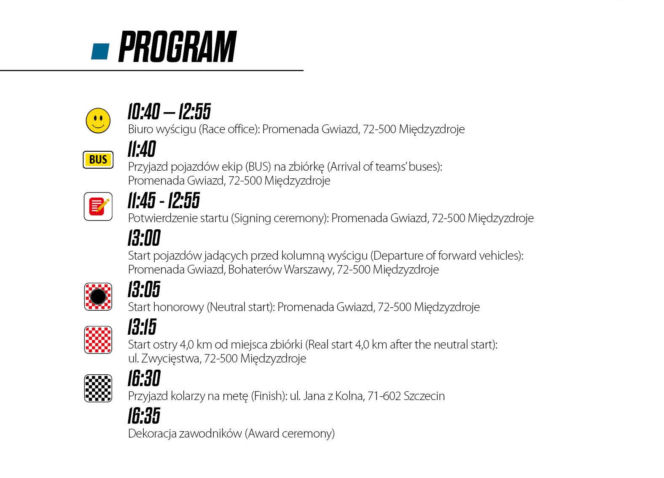 PROGRAM

10:40 – 12:55
Biuro wyścigu (Race office): Promenada Gwiazd, 72-500 Międzyzdroje

BUS

11:40
Przyjazd pojazdów ekip (BUS) na zbiórkę (Arrival of teams' buses): Promenada Gwiazd, 72-500 Międzyzdroje

11:45 - 12:55
Potwierdzenie startu (Signing ceremony): Promenada Gwiazd, 72-500 Międzyzdroje

13:00
Start pojazdów jadących przed kolumną wyścigu (Departure of forward vehicles): Promenada Gwiazd, Bohaterów Warszawy, 72-500 Międzyzdroje

13:05
Start honorowy (Neutral start): Promenada Gwiazd, 72-500 Międzyzdroje

13:15
Start ostry 4,0 km od miejsca zbiórki (Real start 4,0 km after the neutral start): ul. Zwycięstwa, 72-500 Międzyzdroje

16:30
Przyjazd kolarzy na metę (Finish): ul. Jana z Kolna, 71-602 Szczecin

16:35
Dekoracja zawodników (Award ceremony)